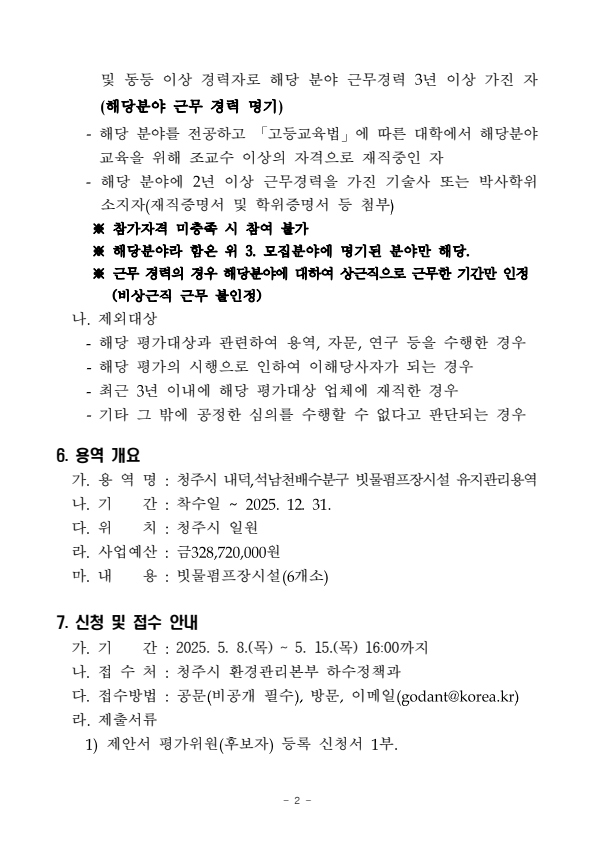 및 동등 이상 경력자로 해당 분야 근무경력 3년 이상 가진 자 (해당분야 근무 경력 명기)

- 해당 분야를 전공하고 「고등교육법」에 따른 대학에서 해당분야 교육을 위해 조교수 이상의 자격으로 재직중인 자
- 해당 분야에 2년 이상 근무경력을 가진 기술사 또는 박사학위 소지자(재직증명서 및 학위증명서 등 첨부)

※ 참가자격 미충족 시 참여 불가
※ 해당분야라 함은 위 3. 모집분야에 명기된 분야만 해당.
※ 근무 경력의 경우 해당분야에 대하여 상근직으로 근무한 기간만 인정 (비상근직 근무 불인정)

나. 제외대상
- 해당 평가대상과 관련하여 용역, 자문, 연구 등을 수행한 경우
- 해당 평가의 시행으로 인하여 이해당사자가 되는 경우
- 최근 3년 이내에 해당 평가대상 업체에 재직한 경우
- 기타 그 밖에 공정한 심의를 수행할 수 없다고 판단되는 경우

6. 용역 개요
가. 용 역 명 : 청주시 내덕,석남천배수분구 빗물펌프장시설 유지관리용역
나. 기 간 : 착수일 ~ 2025. 12. 31.
다. 위 치 : 청주시 일원
라. 사업예산 : 금328,720,000원
마. 내 용 : 빗물펌프장시설(6개소)

7. 신청 및 접수 안내
가. 기 간 : 2025. 5. 8.(목) ~ 5. 15.(목) 16:00까지
나. 접 수 처 : 청주시 환경관리본부 하수정책과
다. 접수방법 : 공문(비공개 필수), 방문, 이메일(godant@korea.kr)
라. 제출서류
1) 제안서 평가위원(후보자) 등록 신청서 1부.

- 2 -